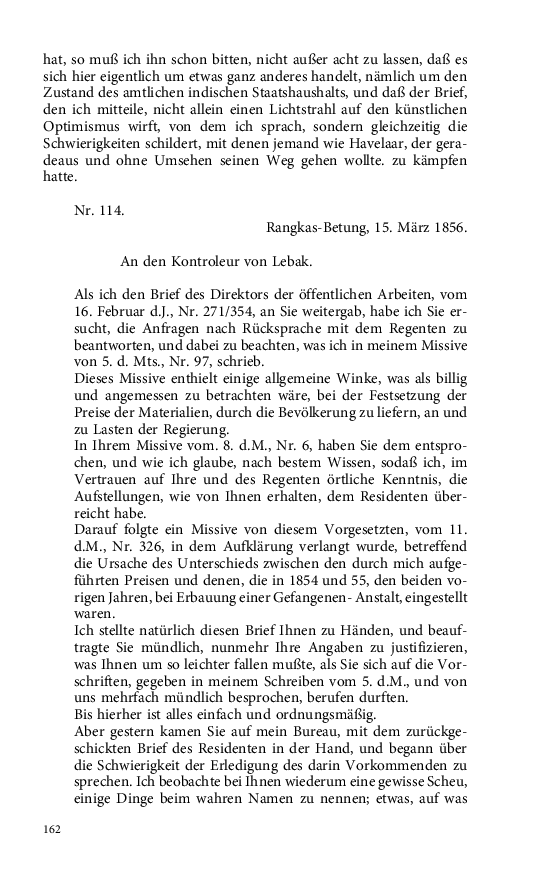 hat, so muß ich ihn schon bitten, nicht außer acht zu lassen, daß es sich hier eigentlich um etwas ganz anderes handelt, nämlich um den Zustand des amtlichen indischen Staatshaushalts, und daß der Brief, den ich mitteile, nicht allein einen Lichtstrahl auf den künstlichen Optimismus wirft, von dem ich sprach, sondern gleichzeitig die Schwierigkeiten schildert, mit denen jemand wie Havelaar, der geradeaus und ohne Umsehen seinen Weg gehen wollte. zu kämpfen hatte.

Nr. 114.

Rangkas-Betung, 15. März 1856.

An den Kontroleur von Lebak.

Als ich den Brief des Direktors der öffentlichen Arbeiten, vom 16. Februar d.J., Nr. 271/354, an Sie weitergab, habe ich Sie ersucht, die Anfragen nach Rücksprache mit dem Regenten zu beantworten, und dabei zu beachten, was ich in meinem Missive von 5. d. Mts., Nr. 97, schrieb.
Dieses Missive enthielt einige allgemeine Winke, was als billig und angemessen zu betrachten wäre, bei der Festsetzung der Preise der Materialien, durch die Bevölkerung zu liefern, an und zu Lasten der Regierung.
In Ihrem Missive vom. 8. d.M., Nr. 6, haben Sie dem entsprochen, und wie ich glaube, nach bestem Wissen, sodaß ich, im Vertrauen auf Ihre und des Regenten örtliche Kenntnis, die Aufstellungen, wie von Ihnen erhalten, dem Residenten überreicht habe.
Darauf folgte ein Missive von diesem Vorgesetzten, vom 11. d.M., Nr. 326, in dem Aufklärung verlangt wurde, betreffend die Ursache des Unterschieds zwischen den durch mich aufgeführten Preisen und denen, die in 1854 und 55, den beiden vorigen Jahren, bei Erbauung einer Gefangenen- Anstalt, eingestellt waren.
Ich stellte natürlich diesen Brief Ihnen zu Händen, und beauftragte Sie mündlich, nunmehr Ihre Angaben zu justifizieren, was Ihnen um so leichter fallen mußte, als Sie sich auf die Vorschriften, gegeben in meinem Schreiben vom 5. d.M., und von uns mehrfach mündlich besprochen, berufen durften.
Bis hierher ist alles einfach und ordnungsmäßig.
Aber gestern kamen Sie auf mein Bureau, mit dem zurückgeschickten Brief des Residenten in der Hand, und begann über die Schwierigkeit der Erledigung des darin Vorkommenden zu sprechen. Ich beobachte bei Ihnen wiederum eine gewisse Scheu, einige Dinge beim wahren Namen zu nennen; etwas, auf was

162